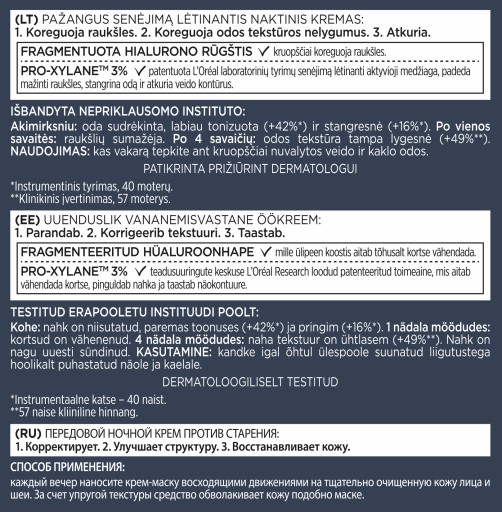 (LT) PAŽANGUS SENĖJIMĄ LĖTINANTIS NAKTINIS KREMAS:
1. Koreguoja raukšles. 2. Koreguoja odos tekstūros nelygumus. 3. Atkuria.

FRAGMENTUOTA HIALURONO RŪGŠTIS ✓ kruopščiai koreguoja raukšles.

PRO-XYLANE™ 3% ✓ patentuota L'Oréal laboratorinių tyrimų senėjimą lėtinanti aktyvioji medžiaga, padeda mažinti raukšles, stangrina odą ir atkuria veido kontūrus.

IŠBANDYTA NEPRIKLAUSOMO INSTITUTO:
Akimirksniu: oda sudrėkinta, labiau tonizuota (+42%*) ir stangresnė (+16%*). Po vienos savaitės: raukšlių sumažėja. Po 4 savaičių: odos tekstūra tampa lygesnė (+49%**).
NAUDOJIMAS: kas vakarą tepkite ant kruopščiai nuvalytos veido ir kaklo odos.

PATIKRINTA PRIŽIŪRINT DERMATOLOGUI

*Instrumentinis tyrimas, 40 moterų.
**Klinikinis įvertinimas, 57 moterys.

(EE) UUENDUSLIK VANANEMISVASTANE ÖÖKREEM:
1. Parandab. 2. Korrigeerib tekstuuri. 3. Taastab.

FRAGMENTEERITUD HÜALUROONHAPE ✓ mille ülipeen koostis aitab tõhusalt kortse vähendada.

PRO-XYLANE™ 3% ✓ teadusuuringute keskuse L'Oréal Research loodud patenteeritud toimeaine, mis aitab vähendada kortse, pinguldab nahka ja taastab näokontuure.

TESTITUD ERAPOOLETU INSTITUUDI POOLT:
Kohe: nahk on niisutatud, paremas toonuses (+42%*) ja pringim (+16%*). 1 nädala möödudes: kortsud on vähenenud. 4 nädala möödudes: naha tekstuur on ühtlasem (+49%**). Nahk on nagu uuesti sündinud. KASUTAMINE: kandke igal õhtul ülespoole suunatud liigutustega hoolikalt puhastatud näole ja kaelale.

DERMATOLOOGILISELT TESTITUD

*Instrumentaalne katse – 40 naist.
**57 naise kliiniline hinnang.

(RU) ПЕРЕДОВОЙ НОЧНОЙ КРЕМ ПРОТИВ СТАРЕНИЯ:
1. Корректирует. 2. Улучшает структуру. 3. Восстанавливает кожу.

СПОСОБ ПРИМЕНЕНИЯ:
каждый вечер наносите крем-маску восходящими движениями на тщательно очищенную кожу лица и шеи. За счет упругой текстуры средство обволакивает кожу подобно маске.